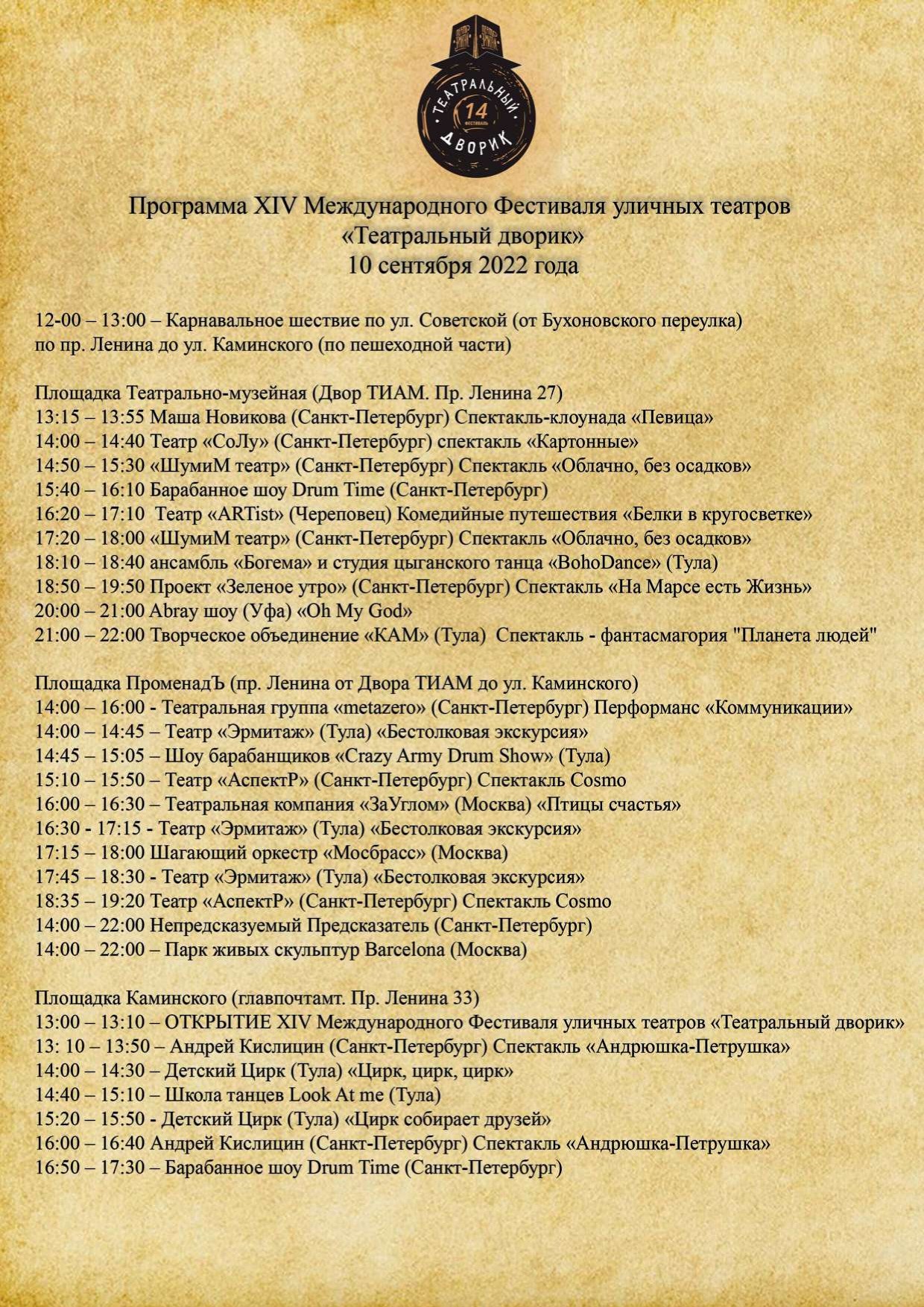 ТЕАТРАЛЬНЫЙ
14
ФЕСТИВАЛЬ
ДВОРИК

Программа XIV Международного Фестиваля уличных театров «Театральный дворик» 10 сентября 2022 года

12-00 – 13:00 – Карнавальное шествие по ул. Советской (от Бухоновского переулка) по пр. Ленина до ул. Каминского (по пешеходной части)

Площадка Театрально-музейная (Двор ТИАМ. Пр. Ленина 27)
13:15 – 13:55 Маша Новикова (Санкт-Петербург) Спектакль-клоунада «Певица»
14:00 – 14:40 Театр «СоЛу» (Санкт-Петербург) спектакль «Картонные»
14:50 – 15:30 «ШумиМ театр» (Санкт-Петербург) Спектакль «Облачно, без осадков»
15:40 – 16:10 Барабанное шоу Drum Time (Санкт-Петербург)
16:20 – 17:10 Театр «ARTist» (Череповец) Комедийные путешествия «Белки в кругосветке»
17:20 – 18:00 «ШумиМ театр» (Санкт-Петербург) Спектакль «Облачно, без осадков»
18:10 – 18:40 ансамбль «Богема» и студия цыганского танца «BohoDance» (Тула)
18:50 – 19:50 Проект «Зеленое утро» (Санкт-Петербург) Спектакль «На Марсе есть Жизнь»
20:00 – 21:00 Abray шоу (Уфа) «Oh My God»
21:00 – 22:00 Творческое объединение «КАМ» (Тула) Спектакль - фантасмагория "Планета людей"

Площадка ПроменадЪ (пр. Ленина от Двора ТИАМ до ул. Каминского)
14:00 – 16:00 - Театральная группа «metazero» (Санкт-Петербург) Перформанс «Коммуникации»
14:00 – 14:45 – Театр «Эрмитаж» (Тула) «Бестолковая экскурсия»
14:45 – 15:05 – Шоу барабанщиков «Crazy Army Drum Show» (Тула)
15:10 – 15:50 – Театр «АспектР» (Санкт-Петербург) Спектакль Cosmo
16:00 – 16:30 – Театральная компания «ЗаУглом» (Москва) «Птицы счастья»
16:30 - 17:15 - Театр «Эрмитаж» (Тула) «Бестолковая экскурсия»
17:15 – 18:00 Шагающий оркестр «Мосбрасс» (Москва)
17:45 – 18:30 - Театр «Эрмитаж» (Тула) «Бестолковая экскурсия»
18:35 – 19:20 Театр «АспектР» (Санкт-Петербург) Спектакль Cosmo
14:00 – 22:00 Непредсказуемый Предсказатель (Санкт-Петербург)
14:00 – 22:00 – Парк живых скульптур Barcelona (Москва)

Площадка Каминского (главпочтамт. Пр. Ленина 33)
13:00 – 13:10 – ОТКРЫТИЕ XIV Международного Фестиваля уличных театров «Театральный дворик»
13: 10 – 13:50 – Андрей Кислицин (Санкт-Петербург) Спектакль «Андрюшка-Петрушка»
14:00 – 14:30 – Детский Цирк (Тула) «Цирк, цирк, цирк»
14:40 – 15:10 – Школа танцев Look At me (Тула)
15:20 – 15:50 - Детский Цирк (Тула) «Цирк собирает друзей»
16:00 – 16:40 Андрей Кислицин (Санкт-Петербург) Спектакль «Андрюшка-Петрушка»
16:50 – 17:30 – Барабанное шоу Drum Time (Санкт-Петербург)